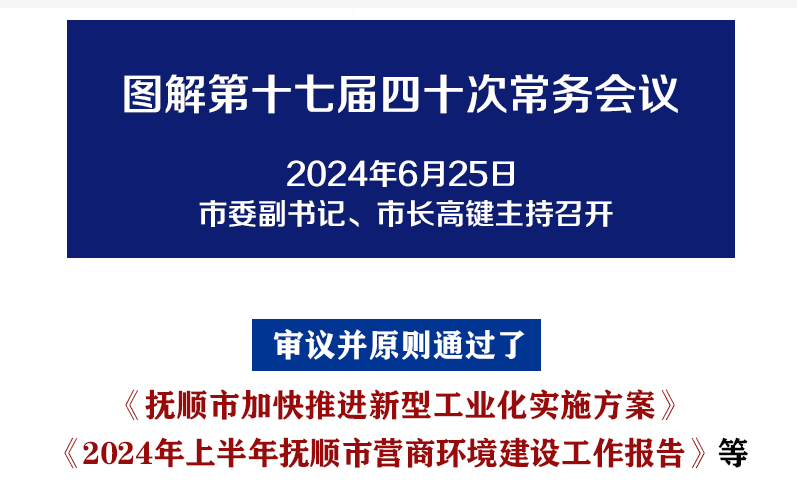 图解第十七届四十次常务会议

2024年6月25日
市委副书记、市长高键主持召开

审议并原则通过了

《抚顺市加快推进新型工业化实施方案》
《2024年上半年抚顺市营商环境建设工作报告》等